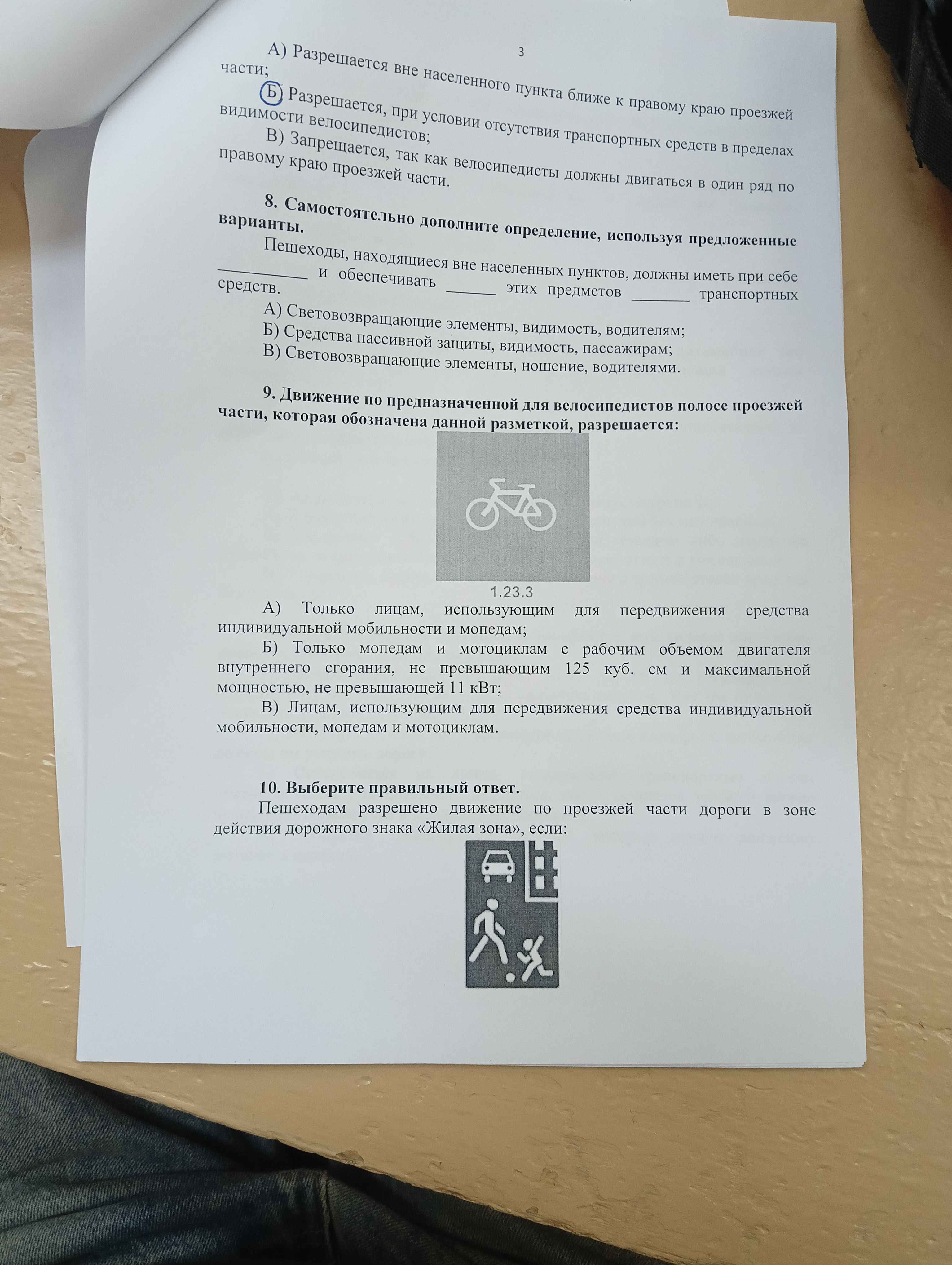 3

А) Разрешается вне населенного пункта ближе к правому краю проезжей части;

Б) Разрешается, при условии отсутствия транспортных средств в пределах видимости велосипедистов;

В) Запрещается, так как велосипедисты должны двигаться в один ряд по правому краю проезжей части.

8. Самостоятельно дополните определение, используя предложенные варианты.

Пешеходы, находящиеся вне населенных пунктов, должны иметь при себе ____ и обеспечивать ____ этих предметов ____ транспортных средств.

А) Световозвращающие элементы, видимость, водителям;
Б) Средства пассивной защиты, видимость, пассажирам;
В) Световозвращающие элементы, ношение, водителями.

9. Движение по предназначенной для велосипедистов полосе проезжей части, которая обозначена данной разметкой, разрешается:

1.23.3

А) Только лицам, использующим для передвижения средства индивидуальной мобильности и мопедам;

Б) Только мопедам и мотоциклам с рабочим объемом двигателя внутреннего сгорания, не превышающим 125 куб. см и максимальной мощностью, не превышающей 11 кВт;

В) Лицам, использующим для передвижения средства индивидуальной мобильности, мопедам и мотоциклам.

10. Выберите правильный ответ.

Пешеходам разрешено движение по проезжей части дороги в зоне действия дорожного знака «Жилая зона», если: